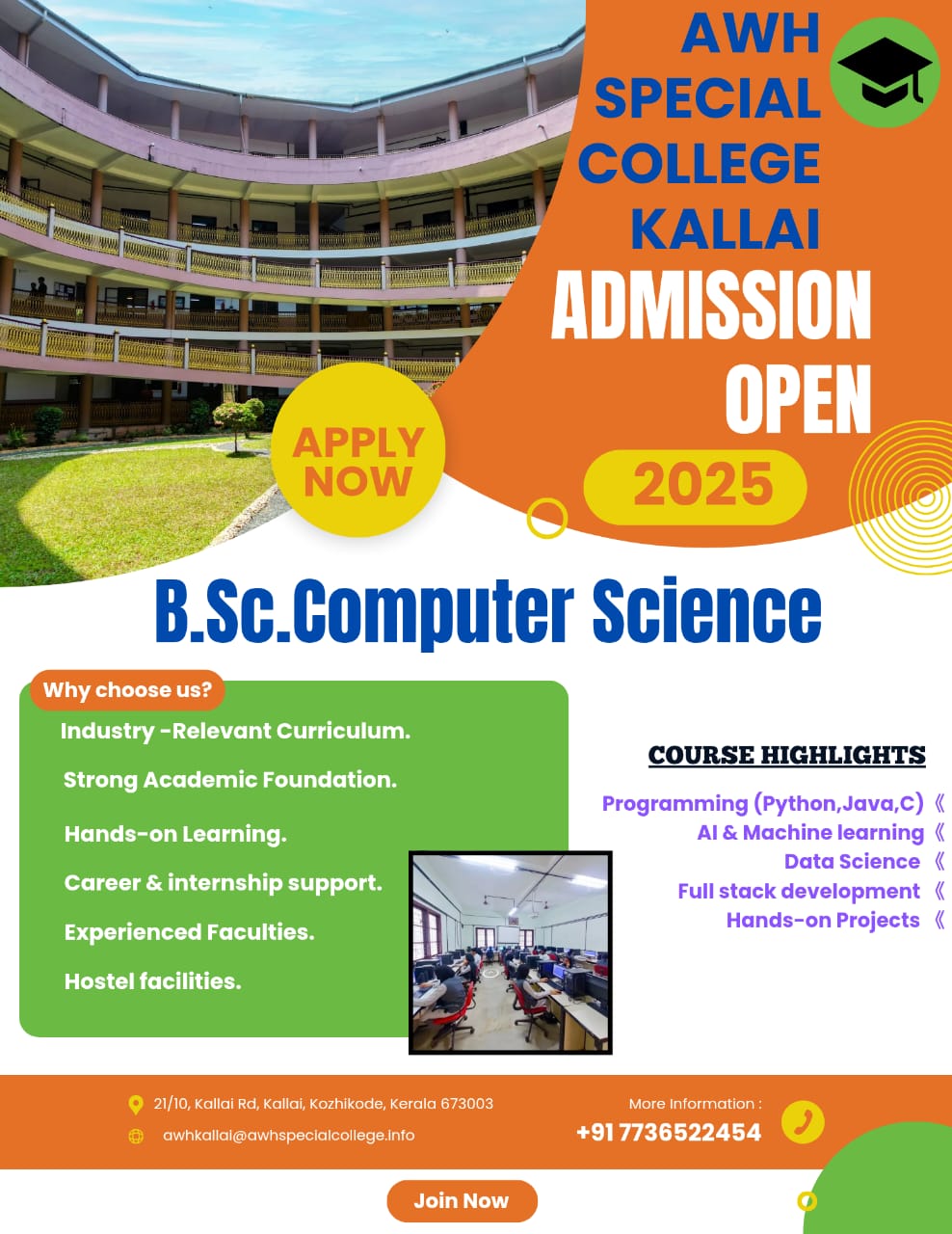 AWH SPECIAL COLLEGE KALLAI

ADMISSION OPEN

2025

APPLY NOW

B.Sc.Computer Science

Why choose us?

Industry -Relevant Curriculum.

Strong Academic Foundation.

Hands-on Learning.

Career & internship support.

Experienced Faculties.

Hostel facilities.

COURSE HIGHLIGHTS

Programming (Python,Java,C) 《

AI & Machine learning 《

Data Science 《

Full stack development 《

Hands-on Projects 《

21/10, Kallai Rd, Kallai, Kozhikode, Kerala 673003

awhkallai@awhspecialcollege.info

More Information :

+91 7736522454

Join Now